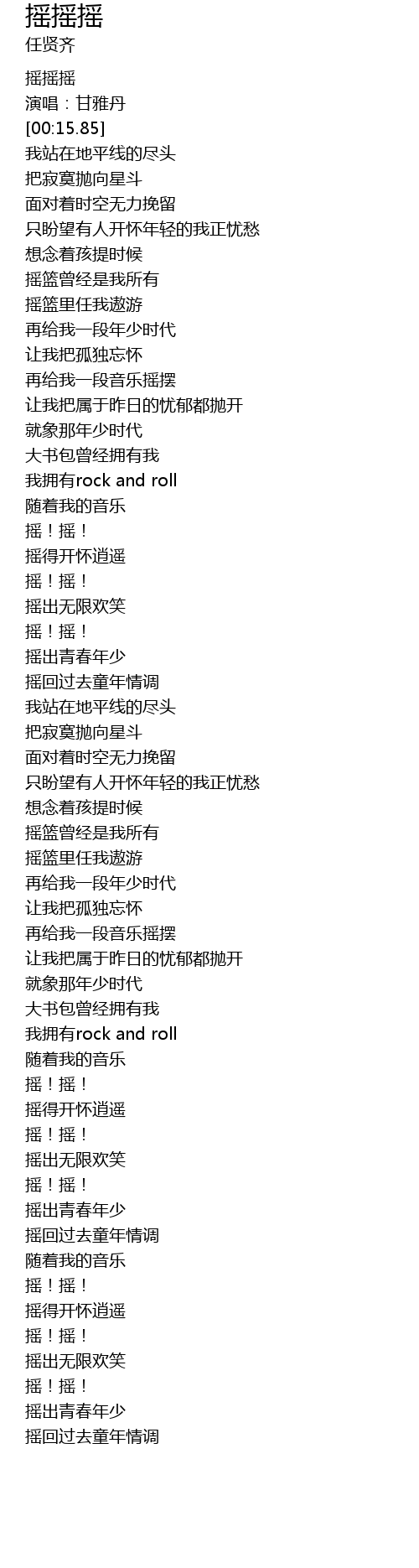 摇摇摇
任贤齐

摇摇摇
演唱：甘雅丹
[00:15.85]
我站在地平线的尽头
把寂寞抛向星斗
面对着时空无力挽留
只盼望有人开怀年轻的我正忧愁
想念着孩提时候
摇篮曾经是我所有
摇篮里任我遨游
再给我一段年少时代
让我把孤独忘怀
再给我一段音乐摇摆
让我把属于昨日的忧郁都抛开
就象那年少时代
大书包曾经拥有我
我拥有rock and roll
随着我的音乐
摇！摇！
摇得开怀逍遥
摇！摇！
摇出无限欢笑
摇！摇！
摇出青春年少
摇回过去童年情调
我站在地平线的尽头
把寂寞抛向星斗
面对着时空无力挽留
只盼望有人开怀年轻的我正忧愁
想念着孩提时候
摇篮曾经是我所有
摇篮里任我遨游
再给我一段年少时代
让我把孤独忘怀
再给我一段音乐摇摆
让我把属于昨日的忧郁都抛开
就象那年少时代
大书包曾经拥有我
我拥有rock and roll
随着我的音乐
摇！摇！
摇得开怀逍遥
摇！摇！
摇出无限欢笑
摇！摇！
摇出青春年少
摇回过去童年情调
随着我的音乐
摇！摇！
摇得开怀逍遥
摇！摇！
摇出无限欢笑
摇！摇！
摇出青春年少
摇回过去童年情调